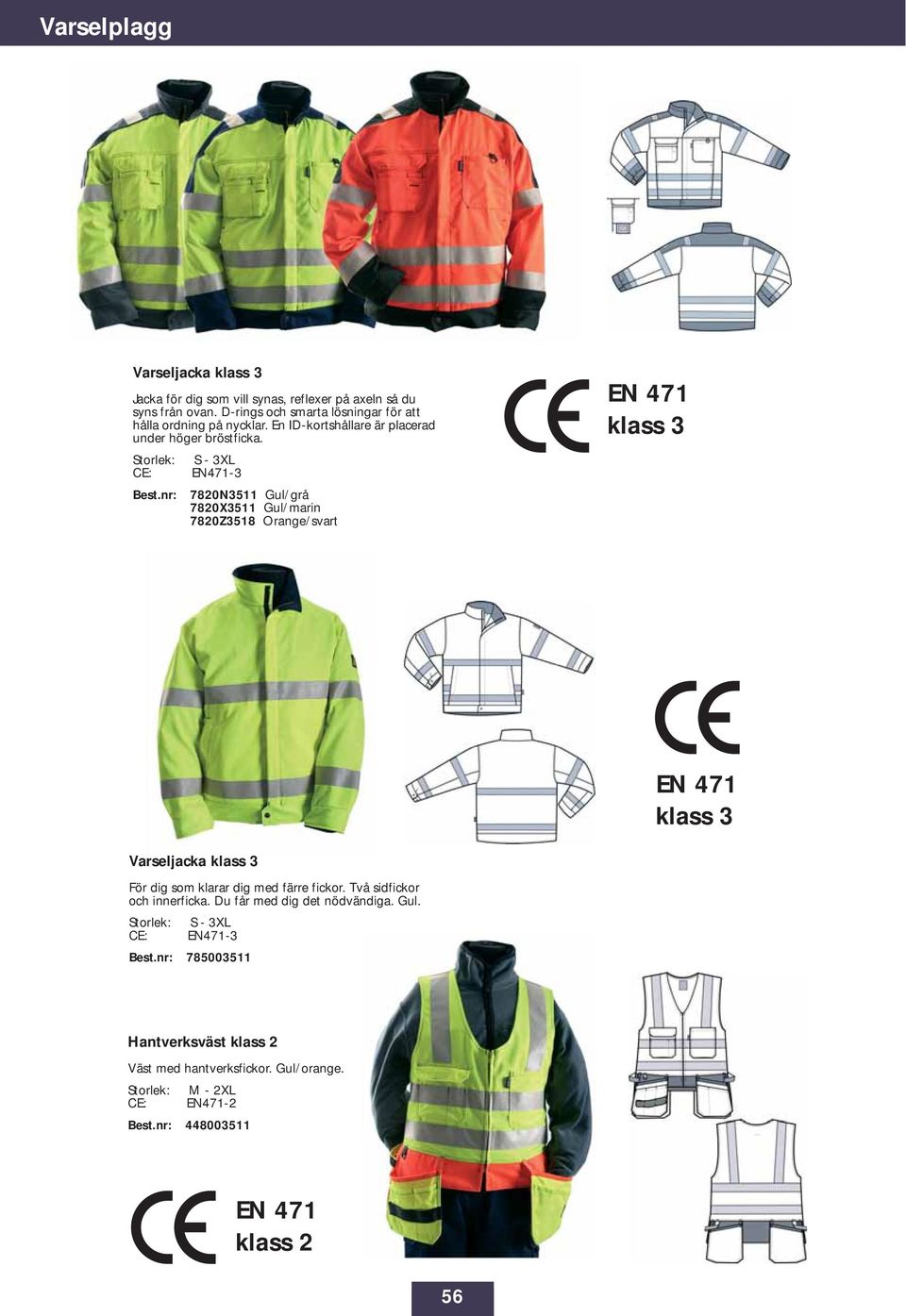 Varselplagg

Varseljacka klass 3

Jacka för dig som vill synas, reflexer på axeln så du syns från ovan. D-rings och smarta lösningar för att hålla ordning på nycklar. En ID-kortshållare är placerad under höger bröstficka.

Storlek: S - 3XL
CE: EN471-3

Best.nr: 7820N3511 Gul/grå
7820X3511 Gul/marin
7820Z3518 Orange/svart

CE EN 471 klass 3

CE EN 471 klass 3

Varseljacka klass 3

För dig som klarar dig med färre fickor. Två sidfickor och innerficka. Du får med dig det nödvändiga. Gul.

Storlek: S - 3XL
CE: EN471-3

Best.nr: 785003511

Hantverksväst klass 2

Väst med hantverksfickor. Gul/orange.

Storlek: M - 2XL
CE: EN471-2

Best.nr: 448003511

CE EN 471 klass 2

56